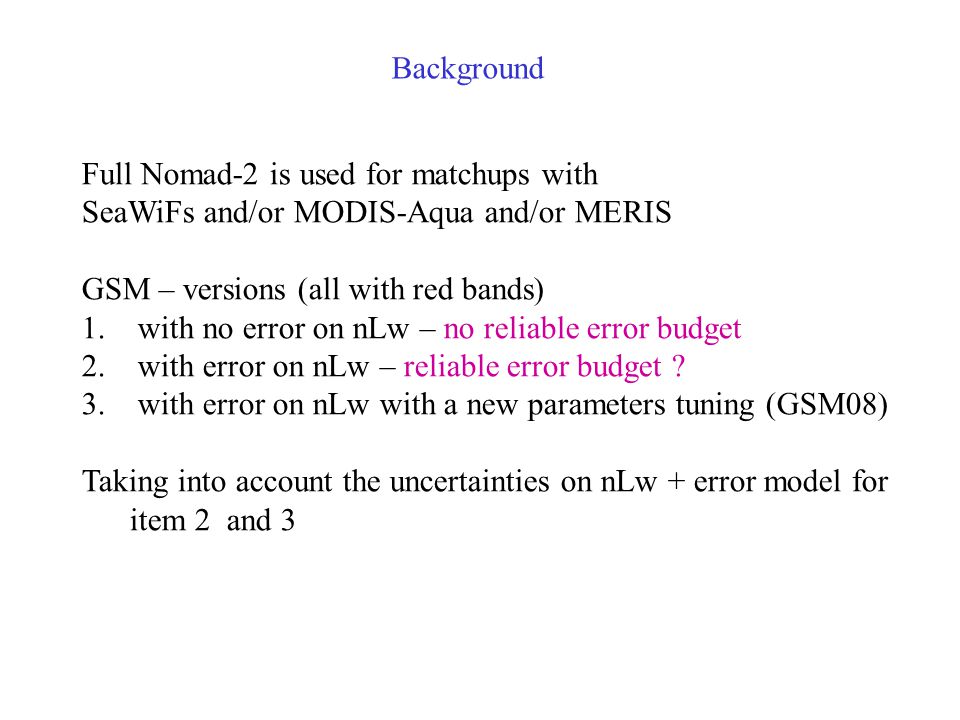 Background

Full Nomad-2 is used for matchups with SeaWiFs and/or MODIS-Aqua and/or MERIS

GSM – versions (all with red bands)
1. with no error on nLw – no reliable error budget
2. with error on nLw – reliable error budget ?
3. with error on nLw with a new parameters tuning (GSM08)

Taking into account the uncertainties on nLw + error model for item 2 and 3